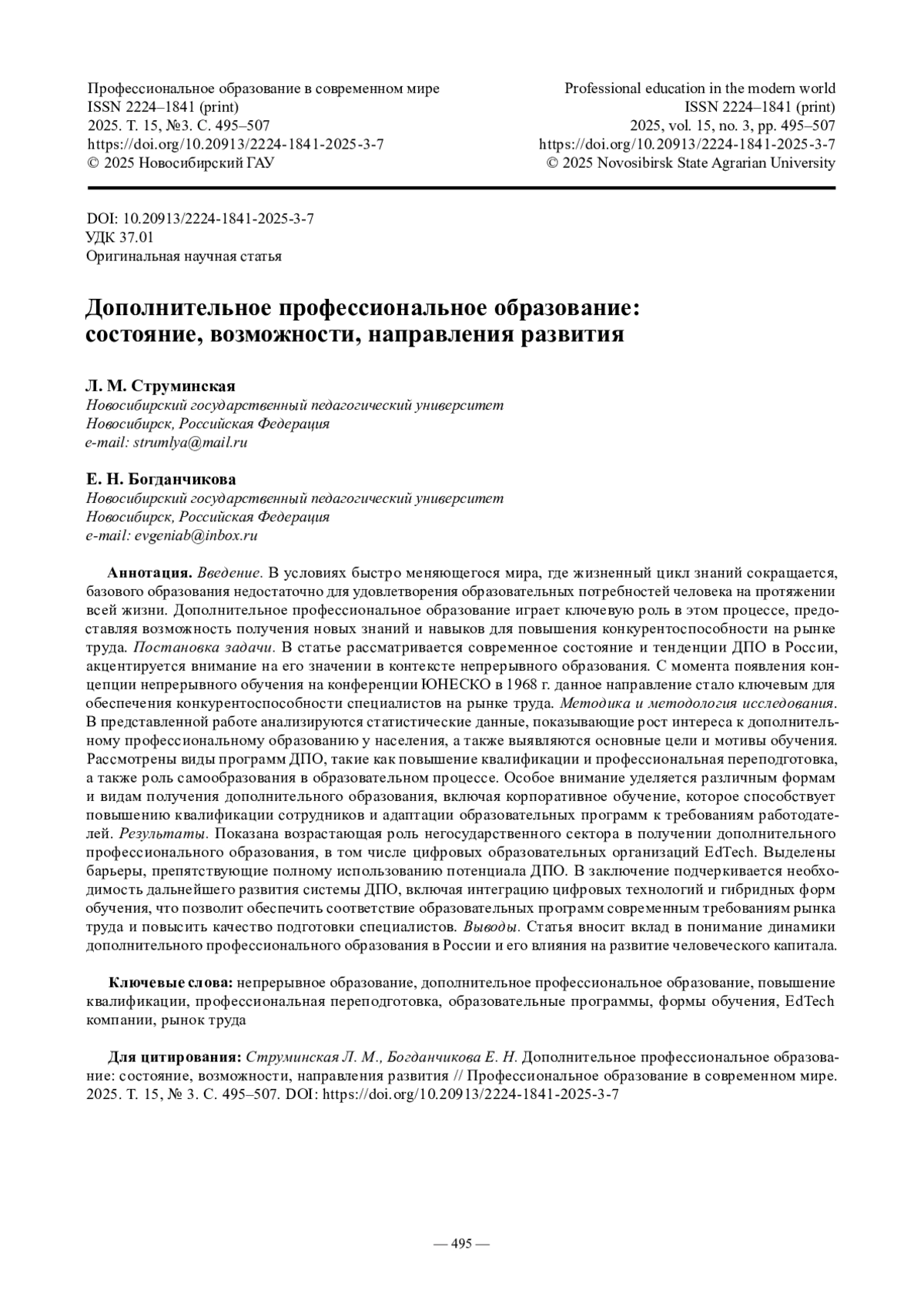 Профессиональное образование в современном мире
ISSN 2224–1841 (print)
2025. Т. 15, №3. С. 495–507
https://doi.org/10.20913/2224-1841-2025-3-7
© 2025 Новосибирский ГАУ

Professional education in the modern world
ISSN 2224–1841 (print)
2025, vol. 15, no. 3, pp. 495–507
https://doi.org/10.20913/2224-1841-2025-3-7
© 2025 Novosibirsk State Agrarian University

DOI: 10.20913/2224-1841-2025-3-7
УДК 37.01
Оригинальная научная статья

Дополнительное профессиональное образование: состояние, возможности, направления развития

Л. М. Струминская
Новосибирский государственный педагогический университет
Новосибирск, Российская Федерация
e-mail: strumlya@mail.ru

Е. Н. Богданчикова
Новосибирский государственный педагогический университет
Новосибирск, Российская Федерация
e-mail: evgeniab@inbox.ru

Аннотация. Введение. В условиях быстро меняющегося мира, где жизненный цикл знаний сокращается, базового образования недостаточно для удовлетворения образовательных потребностей человека на протяжении всей жизни. Дополнительное профессиональное образование играет ключевую роль в этом процессе, предоставляя возможность получения новых знаний и навыков для повышения конкурентоспособности на рынке труда. Постановка задачи. В статье рассматривается современное состояние и тенденции ДПО в России, акцентируется внимание на его значении в контексте непрерывного образования. С момента появления концепции непрерывного обучения на конференции ЮНЕСКО в 1968 г. данное направление стало ключевым для обеспечения конкурентоспособности специалистов на рынке труда. Методика и методология исследования. В представленной работе анализируются статистические данные, показывающие рост интереса к дополнительному профессиональному образованию у населения, а также выявляются основные цели и мотивы обучения. Рассмотрены виды программ ДПО, такие как повышение квалификации и профессиональная переподготовка, а также роль самообразования в образовательном процессе. Особое внимание уделяется различным формам и видам получения дополнительного образования, включая корпоративное обучение, которое способствует повышению квалификации сотрудников и адаптации образовательных программ к требованиям работодателей. Результаты. Показана возрастающая роль негосударственного сектора в получении дополнительного профессионального образования, в том числе цифровых образовательных организаций EdTech. Выделены барьеры, препятствующие полному использованию потенциала ДПО. В заключение подчеркивается необходимость дальнейшего развития системы ДПО, включая интеграцию цифровых технологий и гибридных форм обучения, что позволит обеспечить соответствие образовательных программ современным требованиям рынка труда и повысить качество подготовки специалистов. Выводы. Статья вносит вклад в понимание динамики дополнительного профессионального образования в России и его влияния на развитие человеческого капитала.

Ключевые слова: непрерывное образование, дополнительное профессиональное образование, повышение квалификации, профессиональная переподготовка, образовательные программы, формы обучения, EdTech компании, рынок труда

Для цитирования: Струминская Л. М., Богданчикова Е. Н. Дополнительное профессиональное образование: состояние, возможности, направления развития // Профессиональное образование в современном мире. 2025. Т. 15, № 3. С. 495–507. DOI: https://doi.org/10.20913/2224-1841-2025-3-7

— 495 —